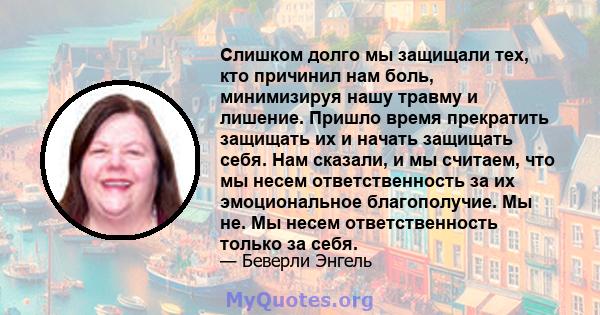 Слишком долго мы защищали тех, кто причинил нам боль, минимизируя нашу травму и лишение. Пришло время прекратить защищать их и начать защищать себя. Нам сказали, и мы считаем, что мы несем ответственность за их эмоциональное благополучие. Мы не. Мы несем ответственность только за себя.
— Беверли Энгель

MyQuotes.org